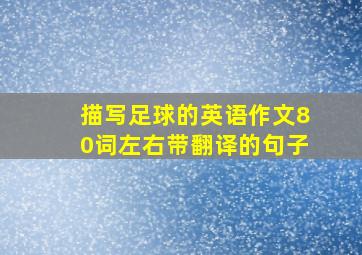 描写足球的英语作文80词左右带翻译的句子